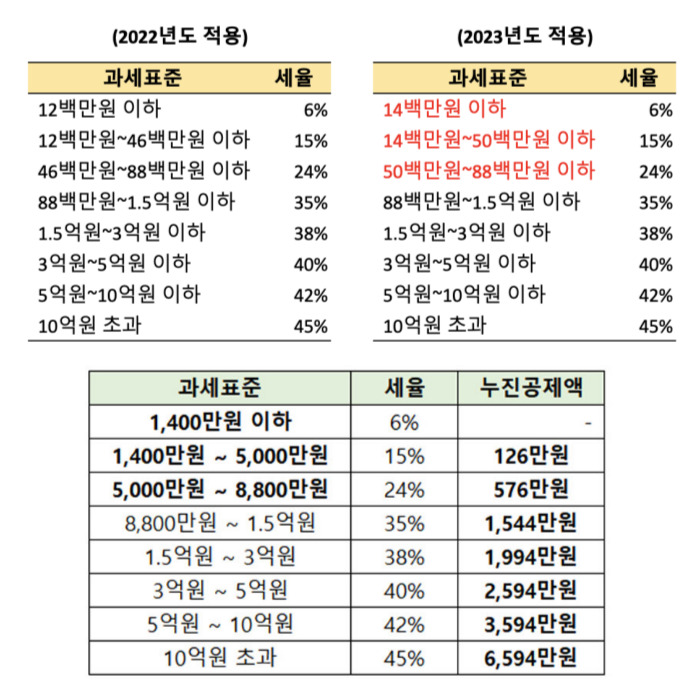 (2022년도 적용)

| 과세표준 | 세율 |
|---|---|
| 12백만원 이하 | 6% |
| 12백만원~46백만원 이하 | 15% |
| 46백만원~88백만원 이하 | 24% |
| 88백만원~1.5억원 이하 | 35% |
| 1.5억원~3억원 이하 | 38% |
| 3억원~5억원 이하 | 40% |
| 5억원~10억원 이하 | 42% |
| 10억원 초과 | 45% |

(2023년도 적용)

| 과세표준 | 세율 |
|---|---|
| 14백만원 이하 | 6% |
| 14백만원~50백만원 이하 | 15% |
| 50백만원~88백만원 이하 | 24% |
| 88백만원~1.5억원 이하 | 35% |
| 1.5억원~3억원 이하 | 38% |
| 3억원~5억원 이하 | 40% |
| 5억원~10억원 이하 | 42% |
| 10억원 초과 | 45% |

| 과세표준 | 세율 | 누진공제액 |
|---|---|---|
| 1,400만원 이하 | 6% | - |
| 1,400만원 ~ 5,000만원 | 15% | 126만원 |
| 5,000만원 ~ 8,800만원 | 24% | 576만원 |
| 8,800만원 ~ 1.5억원 | 35% | 1,544만원 |
| 1.5억원 ~ 3억원 | 38% | 1,994만원 |
| 3억원 ~ 5억원 | 40% | 2,594만원 |
| 5억원 ~ 10억원 | 42% | 3,594만원 |
| 10억원 초과 | 45% | 6,594만원 |